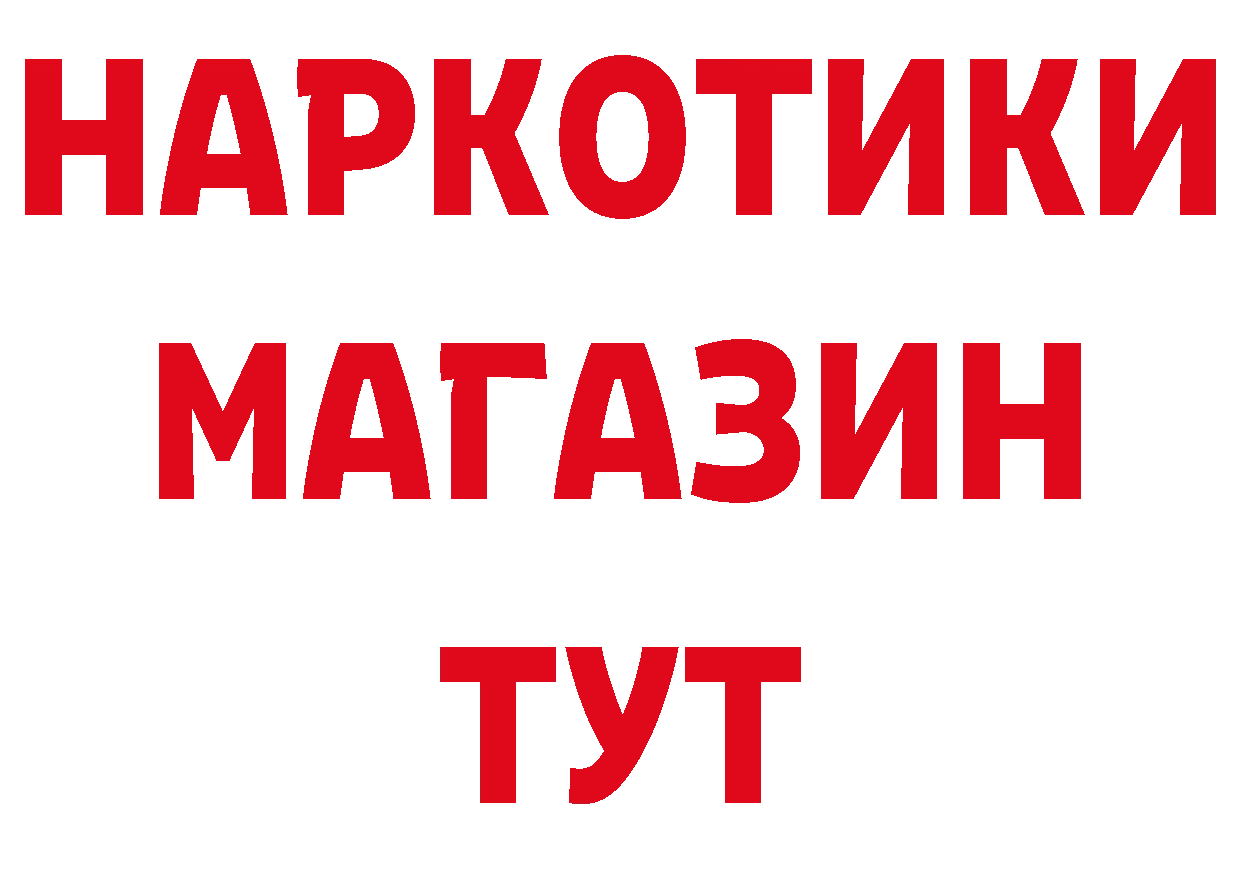 НАРКОТИКИ МАГАЗИН ТУТ